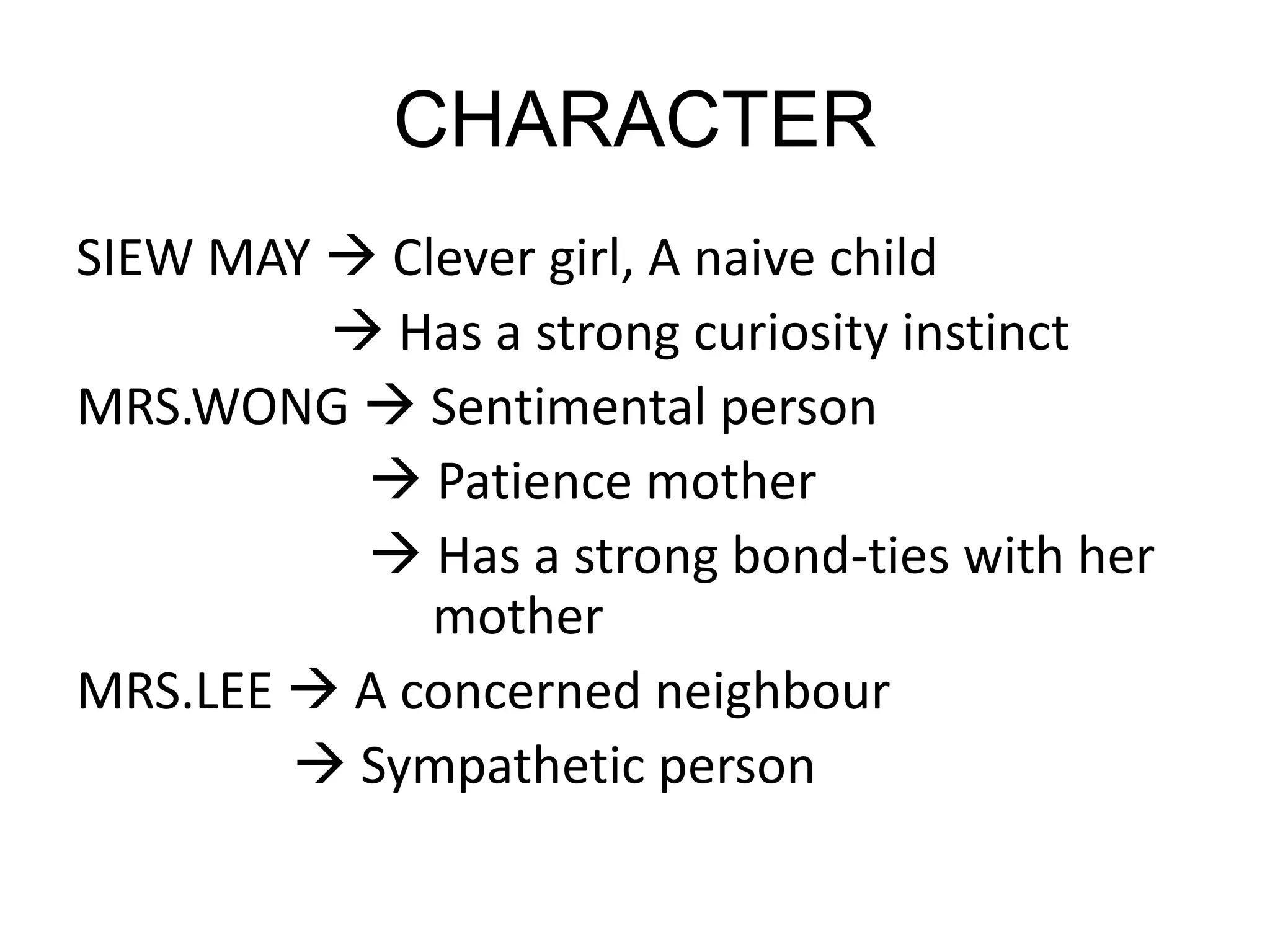 CHARACTER

SIEW MAY → Clever girl, A naive child

→ Has a strong curiosity instinct

MRS.WONG → Sentimental person

→ Patience mother

→ Has a strong bond-ties with her mother

MRS.LEE → A concerned neighbour

→ Sympathetic person